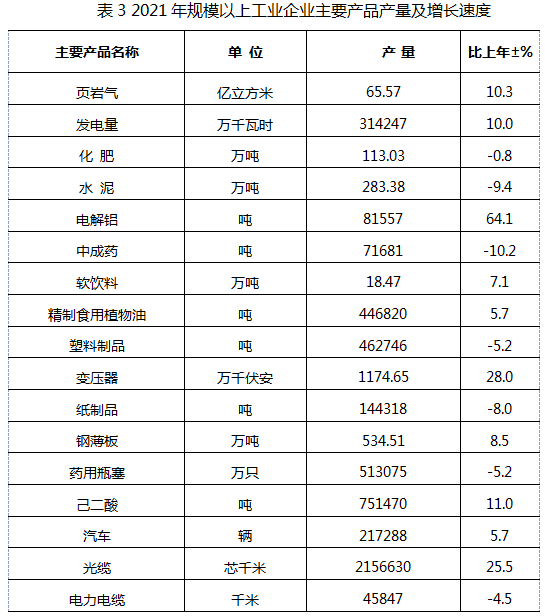 表3 2021年规模以上工业企业主要产品产量及增长速度

| 主要产品名称 | 单 位 | 产 量 | 比上年±% |
|---|---|---|---|
| 页岩气 | 亿立方米 | 65.57 | 10.3 |
| 发电量 | 万千瓦时 | 314247 | 10.0 |
| 化 肥 | 万吨 | 113.03 | -0.8 |
| 水 泥 | 万吨 | 283.38 | -9.4 |
| 电解铝 | 吨 | 81557 | 64.1 |
| 中成药 | 吨 | 71681 | -10.2 |
| 软饮料 | 万吨 | 18.47 | 7.1 |
| 精制食用植物油 | 吨 | 446820 | 5.7 |
| 塑料制品 | 吨 | 462746 | -5.2 |
| 变压器 | 万千伏安 | 1174.65 | 28.0 |
| 纸制品 | 吨 | 144318 | -8.0 |
| 钢薄板 | 万吨 | 534.51 | 8.5 |
| 药用瓶塞 | 万只 | 513075 | -5.2 |
| 己二酸 | 吨 | 751470 | 11.0 |
| 汽车 | 辆 | 217288 | 5.7 |
| 光缆 | 芯千米 | 2156630 | 25.5 |
| 电力电缆 | 千米 | 45847 | -4.5 |